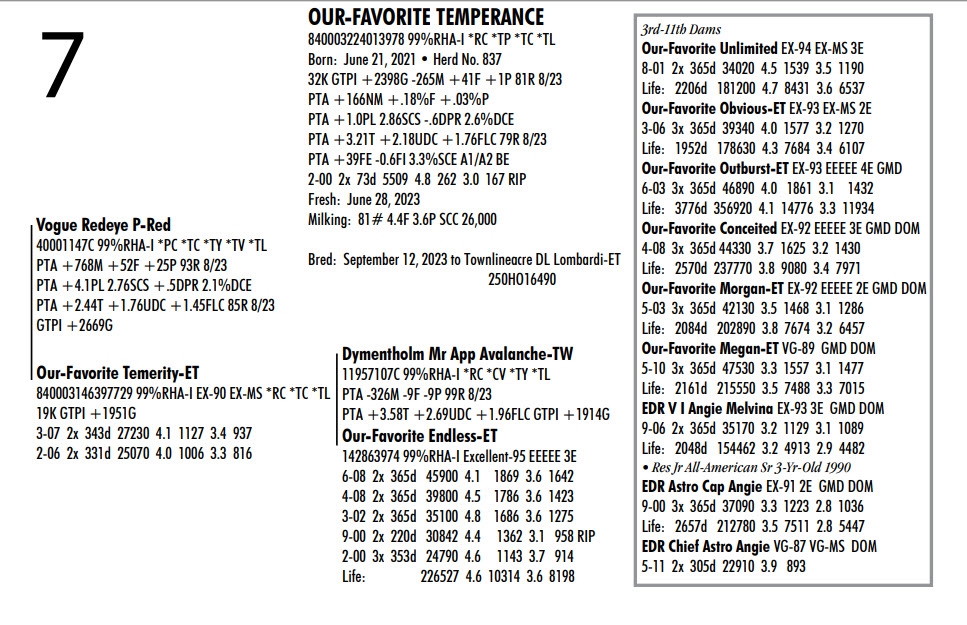 7

OUR-FAVORITE TEMPERANCE
840003224013978 99%RHA-I *RC *TP *TC *TL
Born: June 21, 2021 • Herd No. 837
32K GTPI +2398G -265M +41F +1P 81R 8/23
PTA +166NM +.18%F +.03%P
PTA +1.0PL 2.86SCS -.6DPR 2.6%DCE
PTA +3.21T +2.18UDC +1.76FLC 79R 8/23
PTA +39FE -0.6FI 3.3%SCE A1/A2 BE
2-00 2x 73d 5509 4.8 262 3.0 167 RIP
Fresh: June 28, 2023
Milking: 81# 4.4F 3.6P SCC 26,000

Bred: September 12, 2023 to Townlineacre DL Lombardi-ET 250HO16490

Vogue Redeye P-Red
40001147C 99%RHA-I *PC *TC *TY *TV *TL
PTA +768M +52F +25P 93R 8/23
PTA +4.1PL 2.76SCS +.5DPR 2.1%DCE
PTA +2.44T +1.76UDC +1.45FLC 85R 8/23
GTPI +2669G

Our-Favorite Temerity-ET
840003146397729 99%RHA-I EX-90 EX-MS *RC *TC *TL
19K GTPI +1951G
3-07 2x 343d 27230 4.1 1127 3.4 937
2-06 2x 331d 25070 4.0 1006 3.3 816

Dymentholm Mr App Avalanche-TW
11957107C 99%RHA-I *RC *CV *TY *TL
PTA -326M -9F -9P 99R 8/23
PTA +3.58T +2.69UDC +1.96FLC GTPI +1914G

Our-Favorite Endless-ET
142863974 99%RHA-I Excellent-95 EEEEE 3E
6-08 2x 365d 45900 4.1 1869 3.6 1642
4-08 2x 365d 39800 4.5 1786 3.6 1423
3-02 2x 365d 35100 4.8 1686 3.6 1275
9-00 2x 220d 30842 4.4 1362 3.1 958 RIP
2-00 3x 353d 24790 4.6 1143 3.7 914
Life: 226527 4.6 10314 3.6 8198

3rd-11th Dams
Our-Favorite Unlimited EX-94 EX-MS 3E
8-01 2x 365d 34020 4.5 1539 3.5 1190
Life: 2206d 181200 4.7 8431 3.6 6537
Our-Favorite Obvious-ET EX-93 EX-MS 2E
3-06 3x 365d 39340 4.0 1577 3.2 1270
Life: 1952d 178630 4.3 7684 3.4 6107
Our-Favorite Outburst-ET EX-93 EEEEE 4E GMD
6-03 3x 365d 46890 4.0 1861 3.1 1432
Life: 3776d 356920 4.1 14776 3.3 11934
Our-Favorite Conceited EX-92 EEEEE 3E GMD DOM
4-08 3x 365d 44330 3.7 1625 3.2 1430
Life: 2570d 237770 3.8 9080 3.4 7971
Our-Favorite Morgan-ET EX-92 EEEEE 2E GMD DOM
5-03 3x 365d 42130 3.5 1468 3.1 1286
Life: 2084d 202890 3.8 7674 3.2 6457
Our-Favorite Megan-ET VG-89 GMD DOM
5-10 3x 365d 47530 3.3 1557 3.1 1477
Life: 2161d 215550 3.5 7488 3.3 7015
EDR V I Angie Melvina EX-93 3E GMD DOM
9-06 2x 365d 35170 3.2 1129 3.1 1089
Life: 2048d 154462 3.2 4913 2.9 4482
• Res Jr All-American Sr 3-Yr-Old 1990
EDR Astro Cap Angie EX-91 2E GMD DOM
9-00 3x 365d 37090 3.3 1223 2.8 1036
Life: 2657d 212780 3.5 7511 2.8 5447
EDR Chief Astro Angie VG-87 VG-MS DOM
5-11 2x 305d 22910 3.9 893